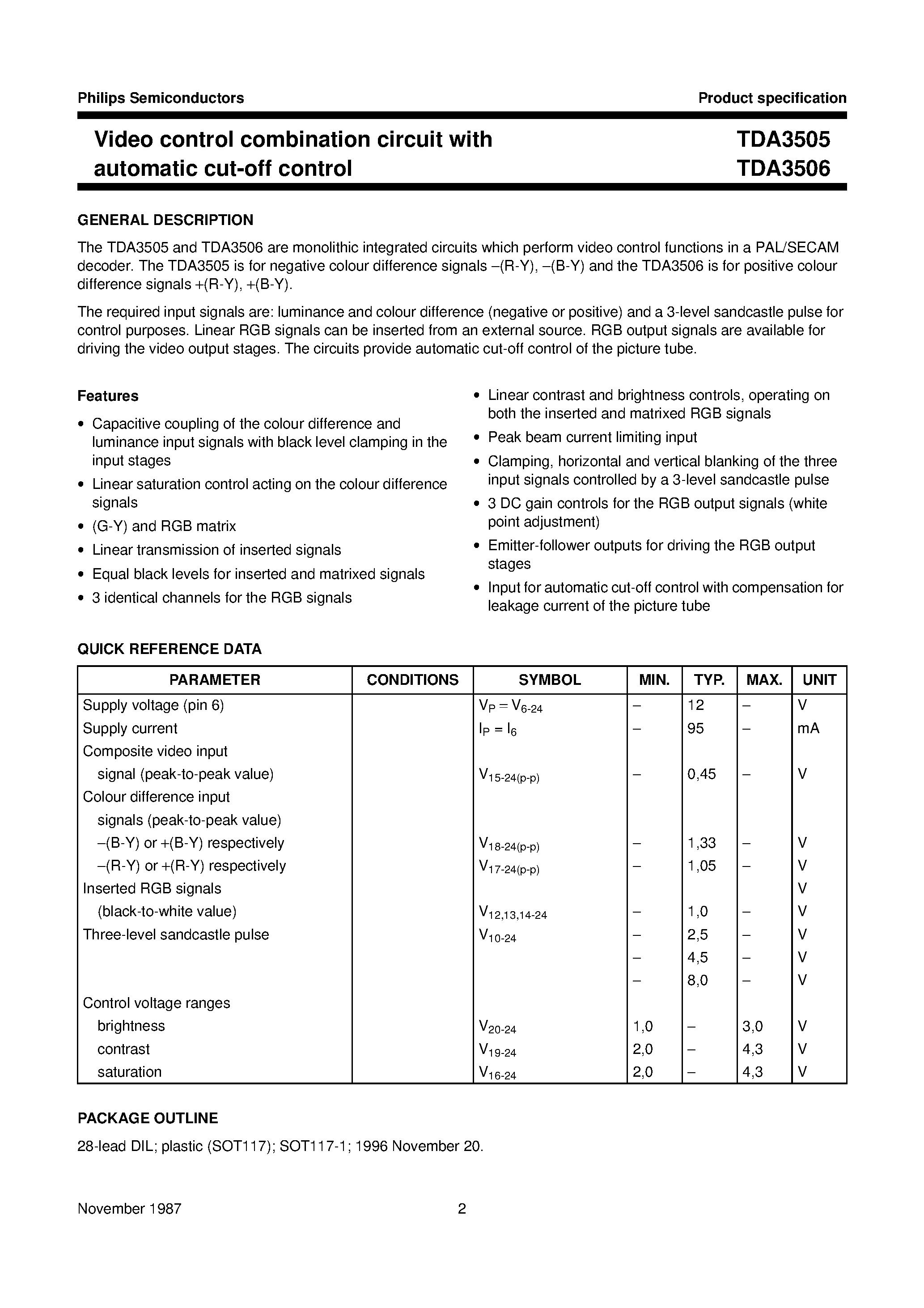 Philips Semiconductors

Product specification

Video control combination circuit with automatic cut-off control

TDA3505
TDA3506

GENERAL DESCRIPTION

The TDA3505 and TDA3506 are monolithic integrated circuits which perform video control functions in a PAL/SECAM decoder. The TDA3505 is for negative colour difference signals –(R-Y), –(B-Y) and the TDA3506 is for positive colour difference signals +(R-Y), +(B-Y).

The required input signals are: luminance and colour difference (negative or positive) and a 3-level sandcastle pulse for control purposes. Linear RGB signals can be inserted from an external source. RGB output signals are available for driving the video output stages. The circuits provide automatic cut-off control of the picture tube.

Features

• Capacitive coupling of the colour difference and luminance input signals with black level clamping in the input stages
• Linear saturation control acting on the colour difference signals
• (G-Y) and RGB matrix
• Linear transmission of inserted signals
• Equal black levels for inserted and matrixed signals
• 3 identical channels for the RGB signals
• Linear contrast and brightness controls, operating on both the inserted and matrixed RGB signals
• Peak beam current limiting input
• Clamping, horizontal and vertical blanking of the three input signals controlled by a 3-level sandcastle pulse
• 3 DC gain controls for the RGB output signals (white point adjustment)
• Emitter-follower outputs for driving the RGB output stages
• Input for automatic cut-off control with compensation for leakage current of the picture tube

QUICK REFERENCE DATA

| PARAMETER | CONDITIONS | SYMBOL | MIN. | TYP. | MAX. | UNIT |
|---|---|---|---|---|---|---|
| Supply voltage (pin 6) | | $V_P = V_{6-24}$ | – | 12 | – | V |
| Supply current | | $I_P = I_6$ | – | 95 | – | mA |
| Composite video input | | | | | | |
| signal (peak-to-peak value) | | $V_{15-24(p-p)}$ | – | 0,45 | – | V |
| Colour difference input | | | | | | |
| signals (peak-to-peak value) | | | | | | |
| –(B-Y) or +(B-Y) respectively | | $V_{18-24(p-p)}$ | – | 1,33 | – | V |
| –(R-Y) or +(R-Y) respectively | | $V_{17-24(p-p)}$ | – | 1,05 | – | V |
| Inserted RGB signals | | | | | | V |
| (black-to-white value) | | $V_{12,13,14-24}$ | – | 1,0 | – | V |
| Three-level sandcastle pulse | | $V_{10-24}$ | – | 2,5 | – | V |
| | | | – | 4,5 | – | V |
| | | | – | 8,0 | – | V |
| Control voltage ranges | | | | | | |
| brightness | | $V_{20-24}$ | 1,0 | – | 3,0 | V |
| contrast | | $V_{19-24}$ | 2,0 | – | 4,3 | V |
| saturation | | $V_{16-24}$ | 2,0 | – | 4,3 | V |

PACKAGE OUTLINE

28-lead DIL; plastic (SOT117); SOT117-1; 1996 November 20.

November 1987

2